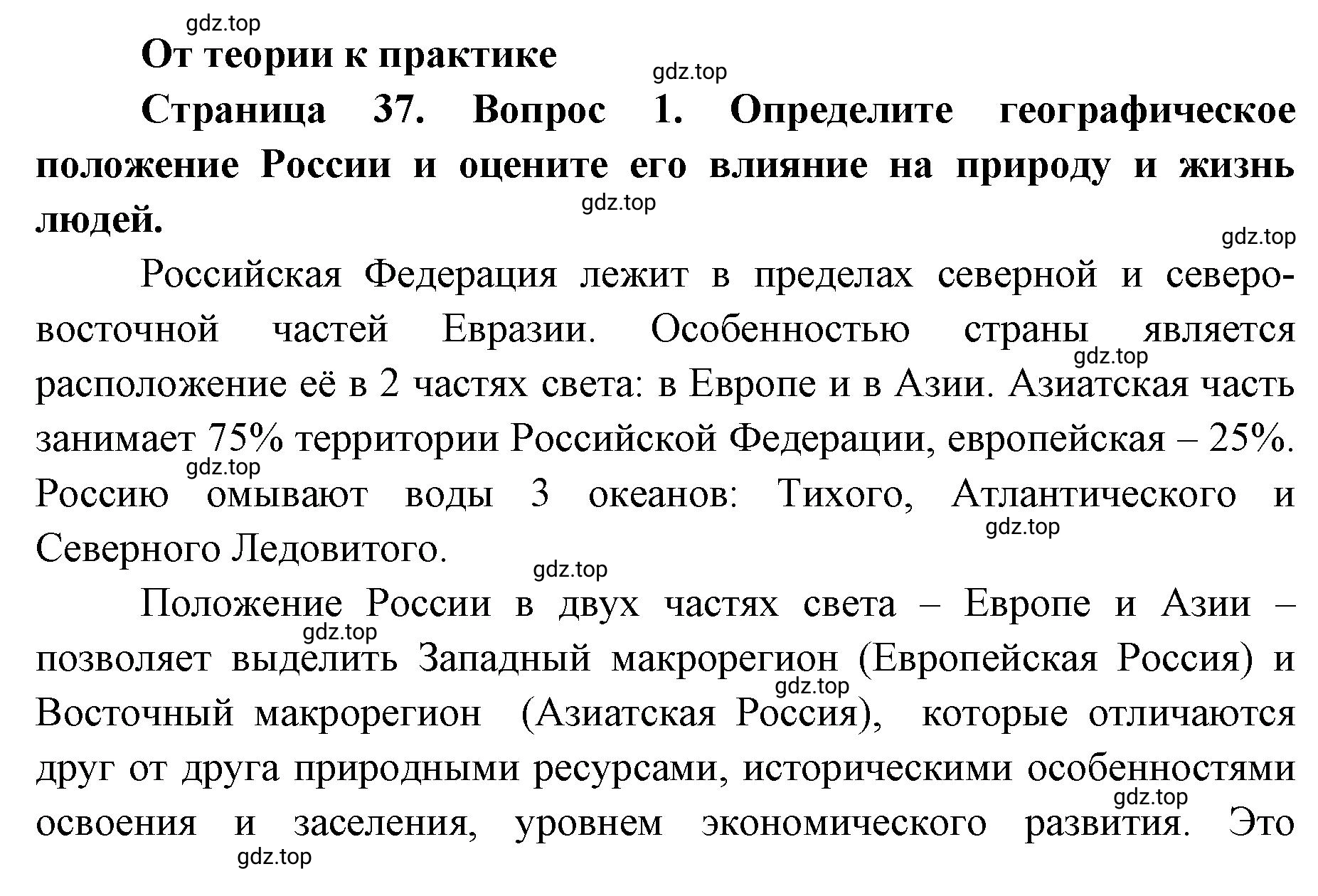 gdz.top

От теории к практике

gdz.top

Страница 37. Вопрос 1. Определите географическое положение России и оцените его влияние на природу и жизнь людей.

gdz.top

gdz.top

Российская Федерация лежит в пределах северной и северо-восточной частей Евразии. Особенностью страны является расположение её в 2 частях света: в Европе и в Азии. Азиатская часть занимает 75% территории Российской Федерации, европейская – 25%. Россию омывают воды 3 океанов: Тихого, Атлантического и Северного Ледовитого.

gdz.top gdz.top gdz.top gdz.top

Положение России в двух частях света – Европе и Азии – позволяет выделить Западный макрорегион (Европейская Россия) и Восточный макрорегион (Азиатская Россия), которые отличаются друг от друга природными ресурсами, историческими особенностями освоения и заселения, уровнем экономического развития. Это

gdz.top gdz.top gdz.top gdz.top